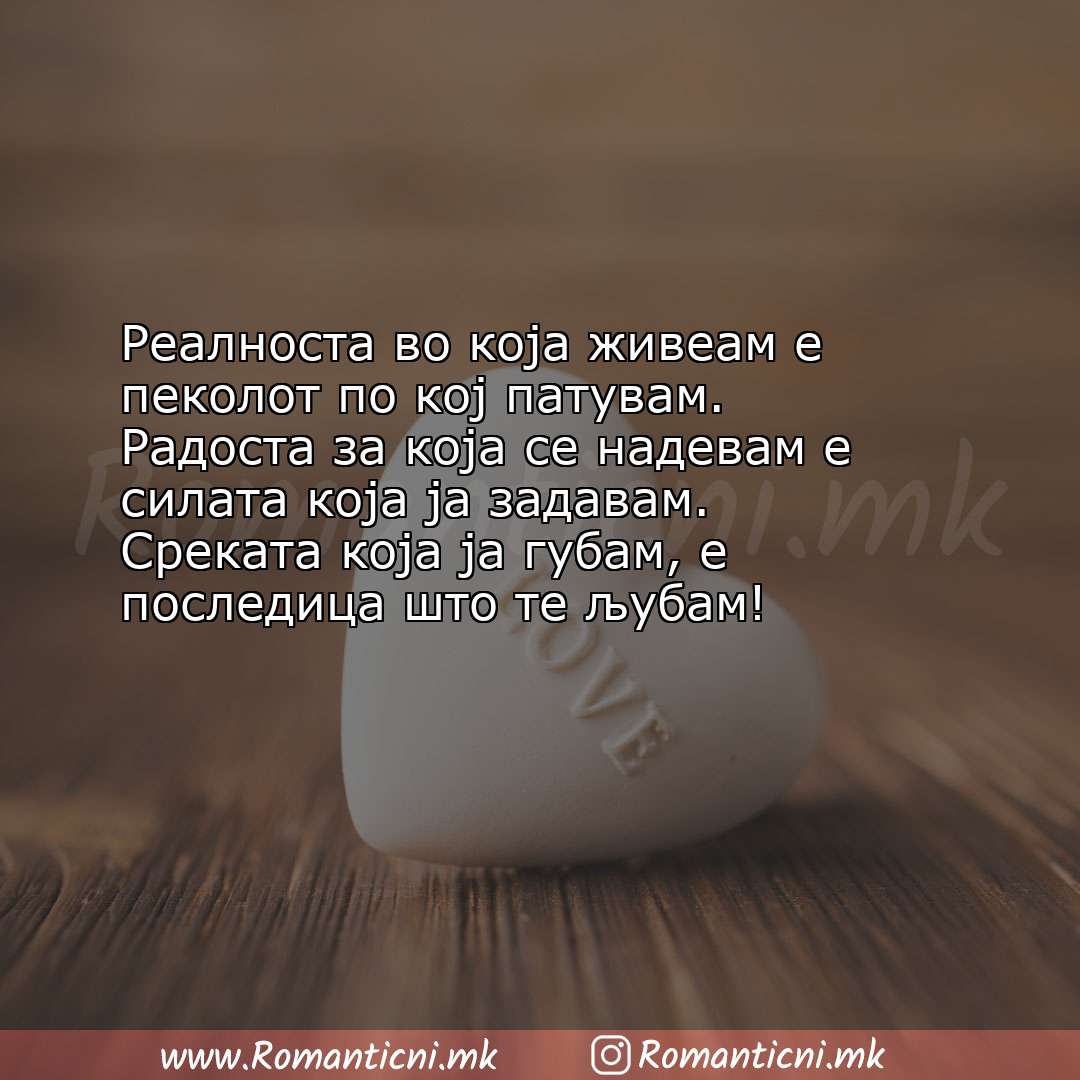 Реалноста во која живеам е пеколот по кој патувам. Радоста за која се надевам е силата која ја задавам. Среката која ја губам, е последица што те љубам!

Romanticni.mk

LOVE

www.Romanticni.mk Romanticni.mk